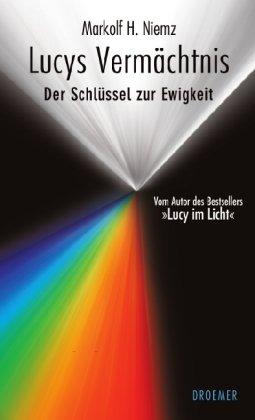 Markolf H. Niemz

Lucys Vermächtnis

Der Schlüssel zur Ewigkeit

Vom Autor des Bestsellers »Lucy im Licht«

DROEMER